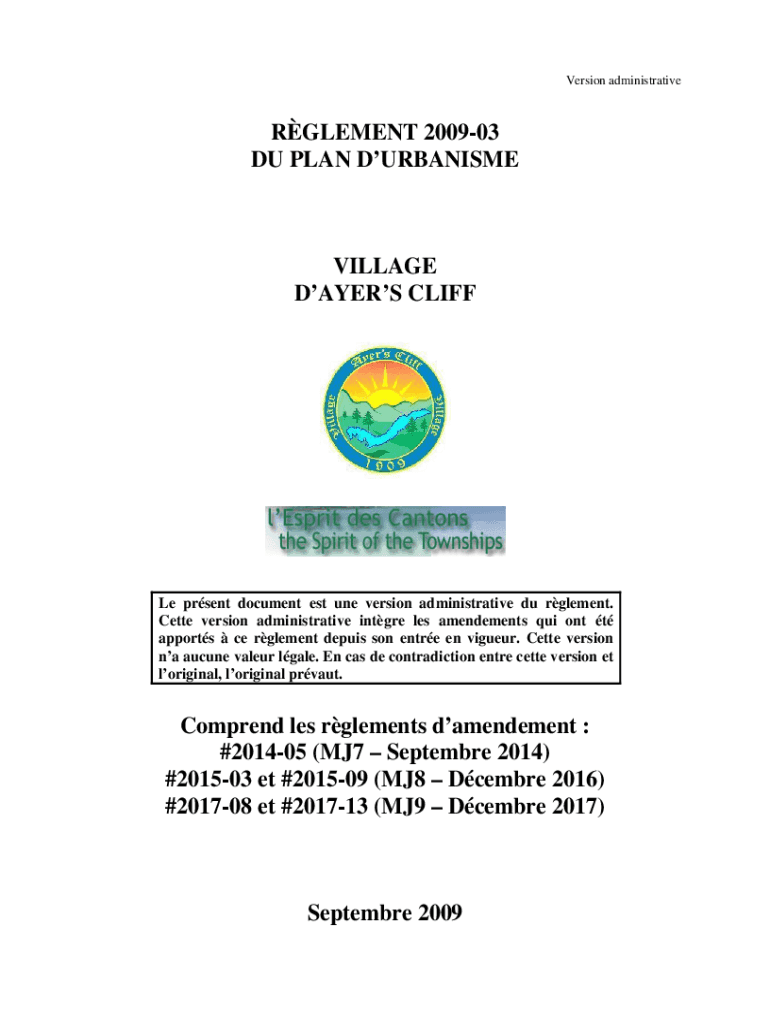 Version administrative

RÈGLEMENT 2009-03
DU PLAN D'URBANISME

VILLAGE
D'AYER'S CLIFF

Ayer's Cliff
Village Village
1909

l'Esprit des Cantons
the Spirit of the Townships

Le présent document est une version administrative du règlement. Cette version administrative intègre les amendements qui ont été apportés à ce règlement depuis son entrée en vigueur. Cette version n'a aucune valeur légale. En cas de contradiction entre cette version et l'original, l'original prévaut.

Comprend les règlements d'amendement :
#2014-05 (MJ7 – Septembre 2014)
#2015-03 et #2015-09 (MJ8 – Décembre 2016)
#2017-08 et #2017-13 (MJ9 – Décembre 2017)

Septembre 2009